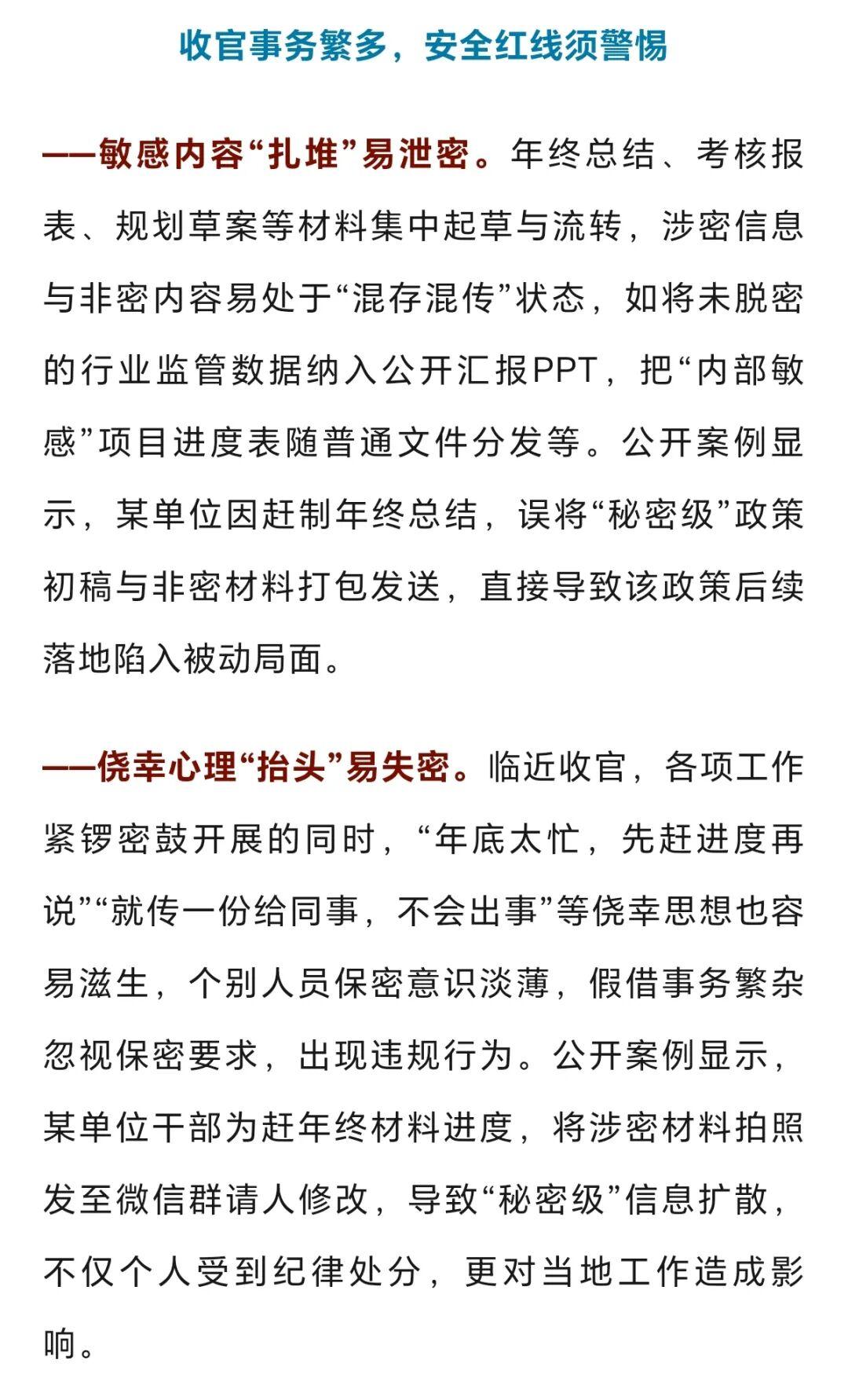 收官事务繁多，安全红线须警惕

——敏感内容“扎堆”易泄密。年终总结、考核报表、规划草案等材料集中起草与流转，涉密信息与非密内容易处于“混存混传”状态，如将未脱密的行业监管数据纳入公开汇报PPT，把“内部敏感”项目进度表随普通文件分发等。公开案例显示，某单位因赶制年终总结，误将“秘密级”政策初稿与非密材料打包发送，直接导致该政策后续落地陷入被动局面。

——侥幸心理“抬头”易失密。临近收官，各项工作紧锣密鼓开展的同时，“年底太忙，先赶进度再说”“就传一份给同事，不会出事”等侥幸思想也容易滋生，个别人员保密意识淡薄，假借事务繁杂忽视保密要求，出现违规行为。公开案例显示，某单位干部为赶年终材料进度，将涉密材料拍照发至微信群请人修改，导致“秘密级”信息扩散，不仅个人受到纪律处分，更对当地工作造成影响。